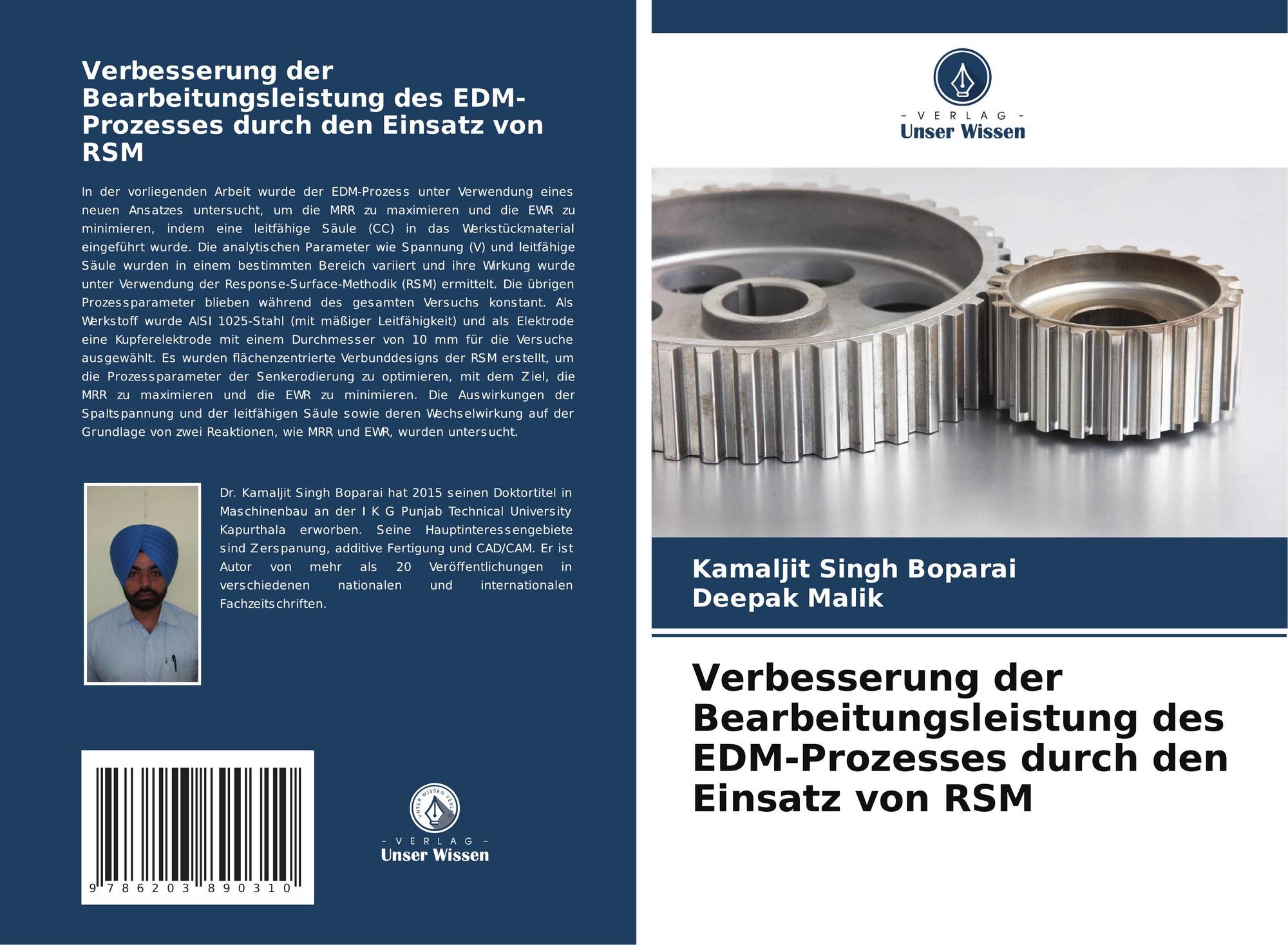 Verbesserung der Bearbeitungsleistung des EDM-Prozesses durch den Einsatz von RSM

In der vorliegenden Arbeit wurde der EDM-Prozess unter Verwendung eines neuen Ansatzes untersucht, um die MRR zu maximieren und die EWR zu minimieren, indem eine leitfähige Säule (CC) in das Werkstückmaterial eingeführt wurde. Die analytischen Parameter wie Spannung (V) und leitfähige Säule wurden in einem bestimmten Bereich variiert und ihre Wirkung wurde unter Verwendung der Response-Surface-Methodik (RSM) ermittelt. Die übrigen Prozessparameter blieben während des gesamten Versuchs konstant. Als Werkstoff wurde AISI 1025-Stahl (mit mäßiger Leitfähigkeit) und als Elektrode eine Kupferelektrode mit einem Durchmesser von 10 mm für die Versuche ausgewählt. Es wurden flächenzentrierte Verbunddesigns der RSM erstellt, um die Prozessparameter der Senkerodierung zu optimieren, mit dem Ziel, die MRR zu maximieren und die EWR zu minimieren. Die Auswirkungen der Spaltspannung und der leitfähigen Säule sowie deren Wechselwirkung auf der Grundlage von zwei Reaktionen, wie MRR und EWR, wurden untersucht.

Dr. Kamaljit Singh Boparai hat 2015 seinen Doktortitel in Maschinenbau an der I K G Punjab Technical University Kapurthala erworben. Seine Hauptinteressengebiete sind Zerspanung, additive Fertigung und CAD/CAM. Er ist Autor von mehr als 20 Veröffentlichungen in verschiedenen nationalen und internationalen Fachzeitschriften.

9 786203 890310

- VERLAG -
Unser Wissen

- VERLAG -
Unser Wissen

Kamaljit Singh Boparai
Deepak Malik

Verbesserung der Bearbeitungsleistung des EDM-Prozesses durch den Einsatz von RSM